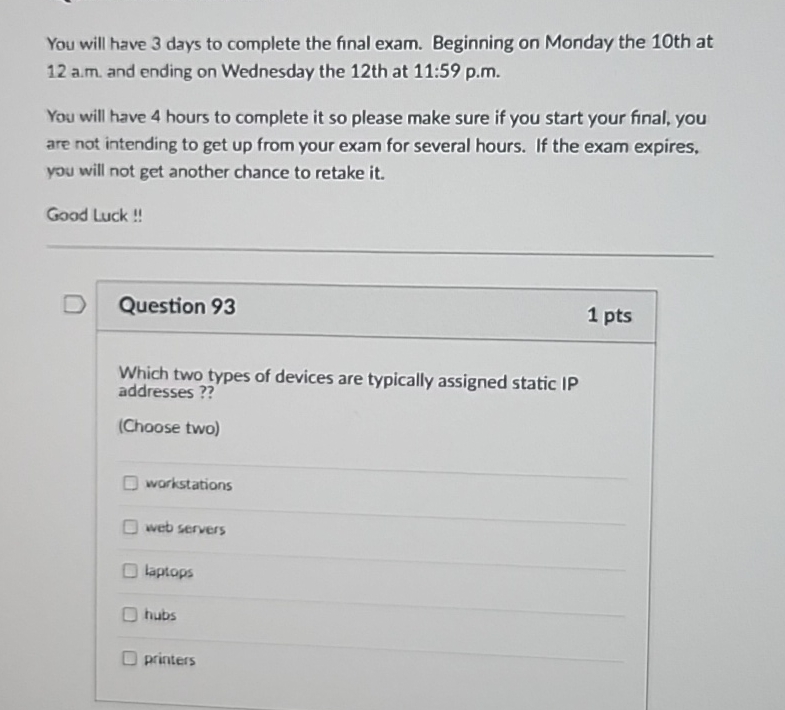 You will have 3 days to complete the final exam. Beginning on Monday the 10th at 12 a.m. and ending on Wednesday the 12th at 11:59 p.m.

You will have 4 hours to complete it so please make sure if you start your final, you are not intending to get up from your exam for several hours. If the exam expires, you will not get another chance to retake it.

Good Luck !!

Question 93

1 pts

Which two types of devices are typically assigned static IP addresses ??

(Choose two)

workstations

web servers

laptops

hubs

printers